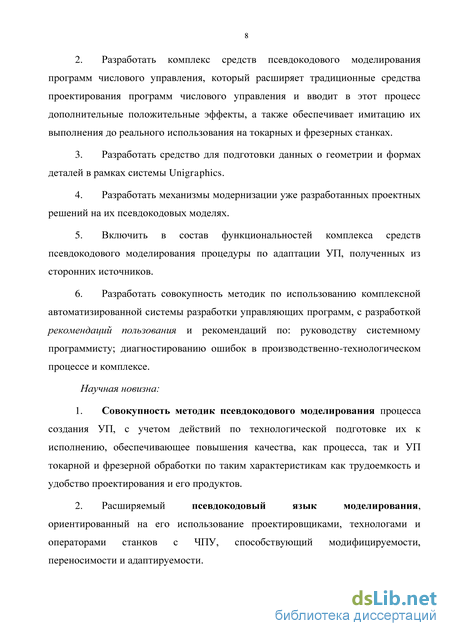 8

2. Разработать комплекс средств псевдокодового моделирования программ числового управления, который расширяет традиционные средства проектирования программ числового управления и вводит в этот процесс дополнительные положительные эффекты, а также обеспечивает имитацию их выполнения до реального использования на токарных и фрезерных станках.

3. Разработать средство для подготовки данных о геометрии и формах деталей в рамках системы Unigraphics.

4. Разработать механизмы модернизации уже разработанных проектных решений на их псевдокодовых моделях.

5. Включить в состав функциональностей комплекса средств псевдокодового моделирования процедуры по адаптации УП, полученных из сторонних источников.

6. Разработать совокупность методик по использованию комплексной автоматизированной системы разработки управляющих программ, с разработкой рекомендаций пользования и рекомендаций по: руководству системному программисту; диагностированию ошибок в производственно-технологическом процессе и комплексе.

Научная новизна:

1. Совокупность методик псевдокодового моделирования процесса создания УП, с учетом действий по технологической подготовке их к исполнению, обеспечивающее повышения качества, как процесса, так и УП токарной и фрезерной обработки по таким характеристикам как трудоемкость и удобство проектирования и его продуктов.

2. Расширяемый псевдокодовый язык моделирования, ориентированный на его использование проектировщиками, технологами и операторами станков с ЧПУ, способствующий модифицируемости, переносимости и адаптируемости.

dsLib.net
библиотека диссертаций